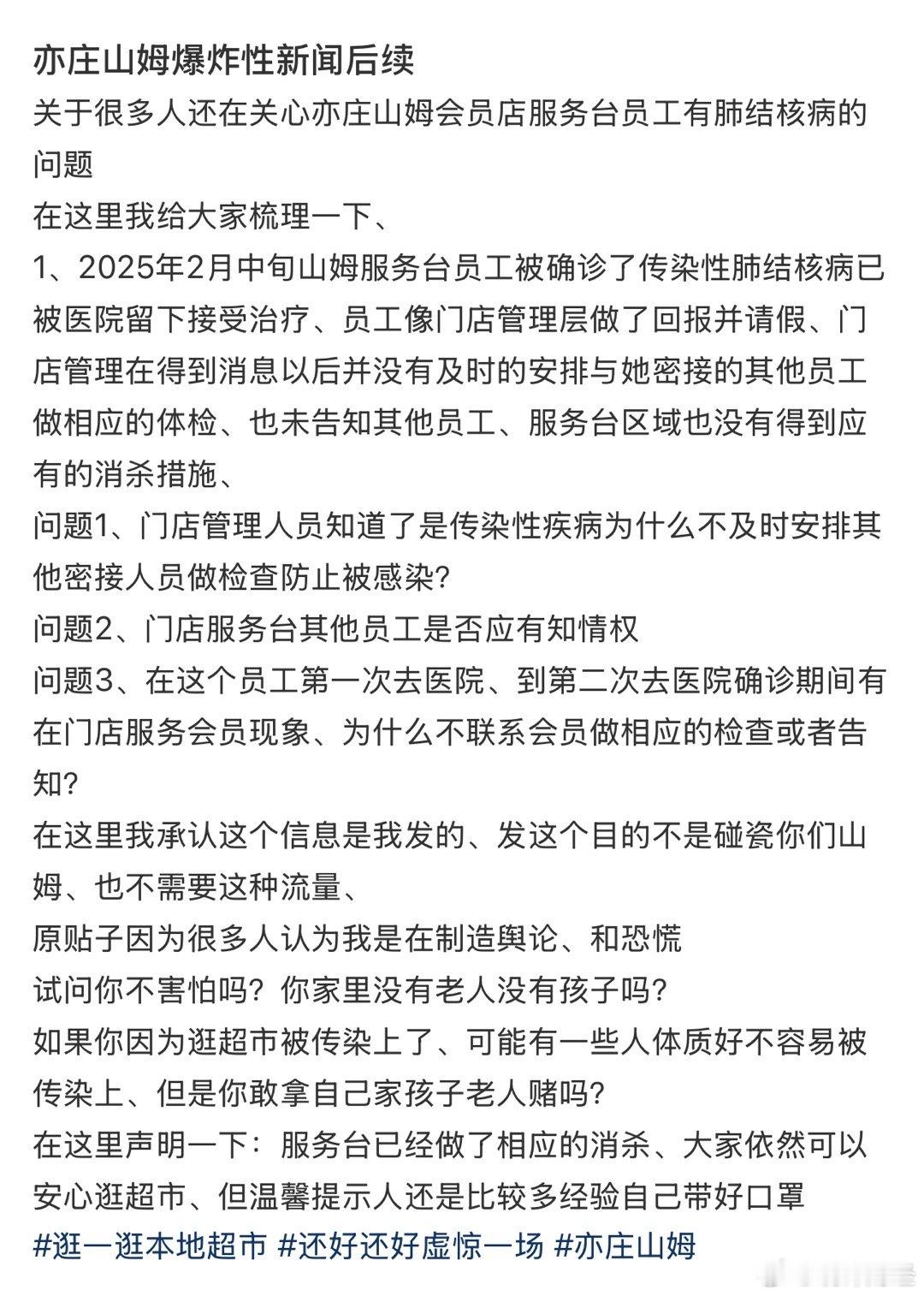 亦庄山姆爆炸性新闻后续

关于很多人还在关心亦庄山姆会员店服务台员工有肺结核病的问题

在这里我给大家梳理一下、

1、2025年2月中旬山姆服务台员工被确诊了传染性肺结核病已被医院留下接受治疗、员工像门店管理层做了回报并请假、门店管理在得到消息以后并没有及时的安排与她密接的其他员工做相应的体检、也未告知其他员工、服务台区域也没有得到应有的消杀措施、

问题1、门店管理人员知道了是传染性疾病为什么不及时安排其他密接人员做检查防止被感染?

问题2、门店服务台其他员工是否应有知情权

问题3、在这个员工第一次去医院、到第二次去医院确诊期间有在门店服务会员现象、为什么不联系会员做相应的检查或者告知?

在这里我承认这个信息是我发的、发这个目的不是碰瓷你们山姆、也不需要这种流量、

原贴子因为很多人认为我是在制造舆论、和恐慌

试问你不害怕吗?你家里没有老人没有孩子吗?

如果你因为逛超市被传染上了、可能有一些人体质好不容易被传染上、但是你敢拿自己家孩子老人赌吗?

在这里声明一下:服务台已经做了相应的消杀、大家依然可以安心逛超市、但温馨提示人还是比较多经验自己带好口罩

#逛一逛本地超市 #还好还好虚惊一场 #亦庄山姆